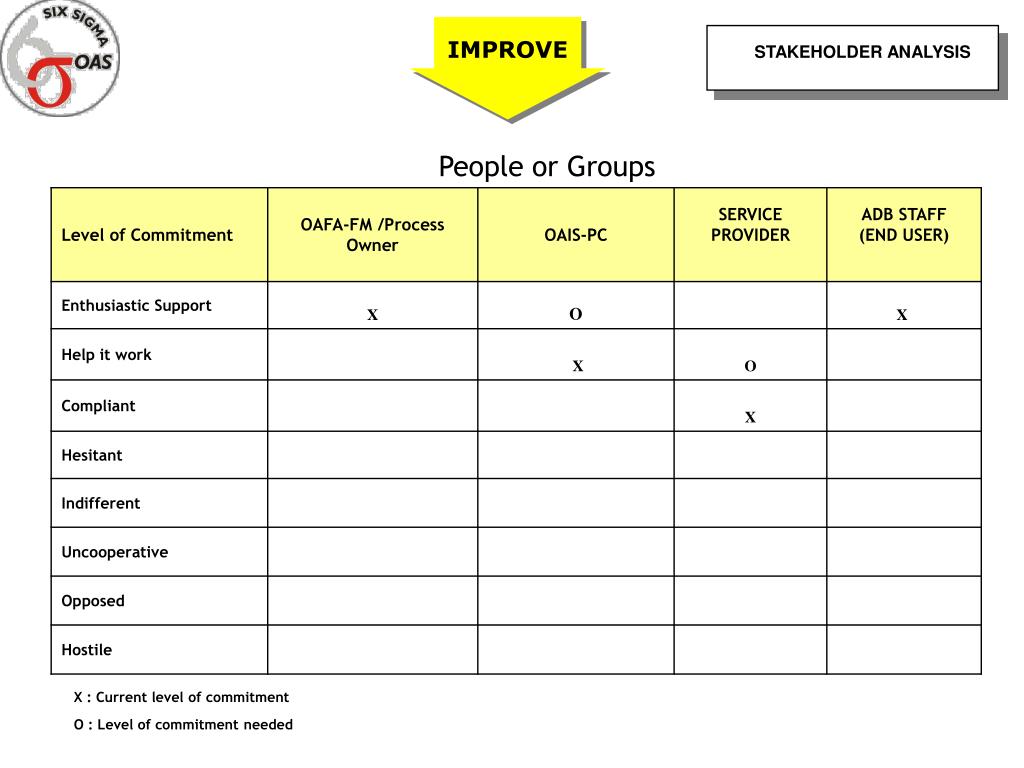 SIX SIGMA
OAS

IMPROVE

STAKEHOLDER ANALYSIS

People or Groups

| Level of Commitment | OAFA-FM /Process Owner | OAIS-PC | SERVICE PROVIDER | ADB STAFF (END USER) |
|---|---|---|---|---|
| Enthusiastic Support | X | O | | X |
| Help it work | | X | O | |
| Compliant | | | X | |
| Hesitant | | | | |
| Indifferent | | | | |
| Uncooperative | | | | |
| Opposed | | | | |
| Hostile | | | | |

X : Current level of commitment
O : Level of commitment needed